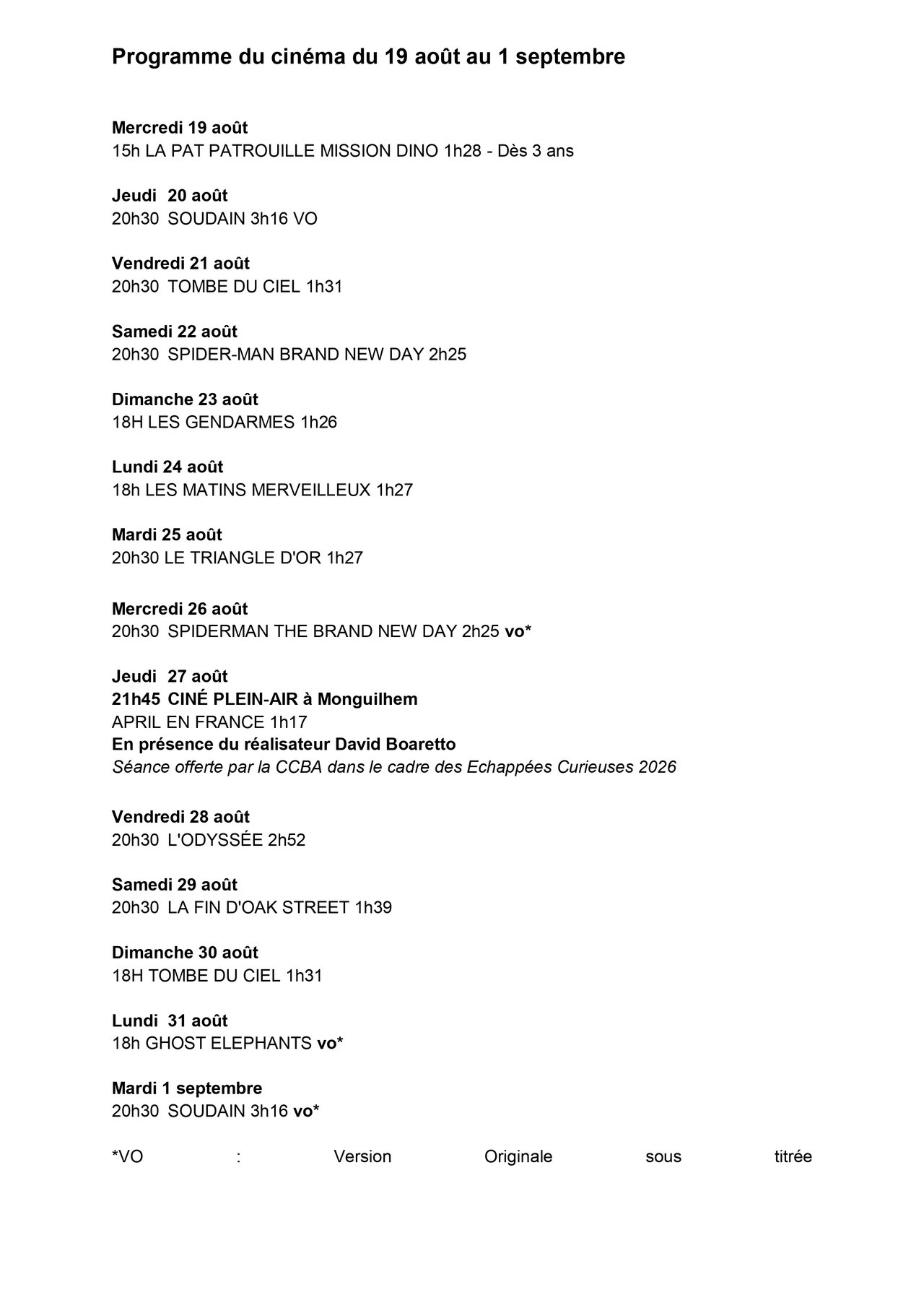 Programme du cinéma du 19 août au 1 septembre

Mercredi 19 août
15h LA PAT PATROUILLE MISSION DINO 1h28 - Dès 3 ans

Jeudi 20 août
20h30 SOUDAIN 3h16 VO

Vendredi 21 août
20h30 TOMBE DU CIEL 1h31

Samedi 22 août
20h30 SPIDER-MAN BRAND NEW DAY 2h25

Dimanche 23 août
18H LES GENDARMES 1h26

Lundi 24 août
18h LES MATINS MERVEILLEUX 1h27

Mardi 25 août
20h30 LE TRIANGLE D'OR 1h27

Mercredi 26 août
20h30 SPIDERMAN THE BRAND NEW DAY 2h25 vo*

Jeudi 27 août
21h45 CINÉ PLEIN-AIR à Monguilhem
APRIL EN FRANCE 1h17
En présence du réalisateur David Boaretto
Séance offerte par la CCBA dans le cadre des Echappées Curieuses 2026

Vendredi 28 août
20h30 L'ODYSSÉE 2h52

Samedi 29 août
20h30 LA FIN D'OAK STREET 1h39

Dimanche 30 août
18H TOMBE DU CIEL 1h31

Lundi 31 août
18h GHOST ELEPHANTS vo*

Mardi 1 septembre
20h30 SOUDAIN 3h16 vo*

*VO : Version Originale sous titrée